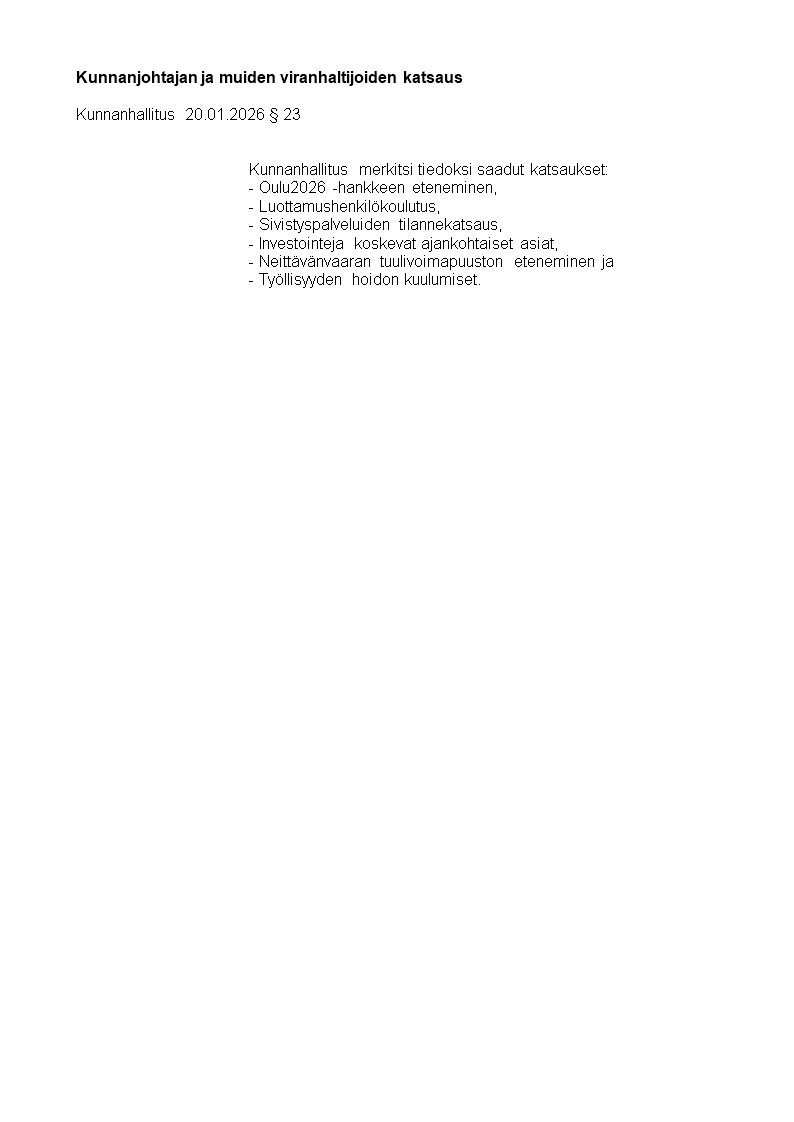 Kunnanjohtajan ja muiden viranhaltijoiden katsaus

Kunnanhallitus 20.01.2026 § 23

Kunnanhallitus merkitsi tiedoksi saadut katsaukset:
- Oulu2026 -hankkeen eteneminen,
- Luottamushenkilökoulutus,
- Sivistyspalveluiden tilannekatsaus,
- Investointeja koskevat ajankohtaiset asiat,
- Neittävänvaaran tuulivoimapuuston eteneminen ja
- Työllisyyden hoidon kuulumiset.